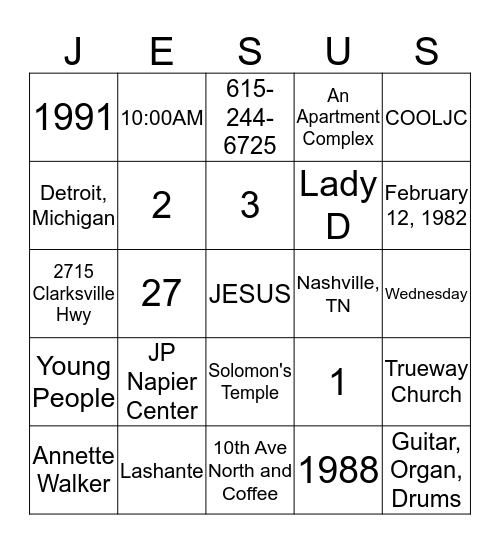 | J | E | S | U | S |
|---|---|---|---|---|
| 1991 | 10:00AM | 615-244-6725 | An Apartment Complex | COOLJC |
| Detroit, Michigan | 2 | 3 | Lady D | February 12, 1982 |
| 2715 Clarksville Hwy | 27 | JESUS | Nashville, TN | Wednesday |
| Young People | JP Napier Center | Solomon's Temple | 1 | Trueway Church |
| Annette Walker | Lashante | 10th Ave North and Coffee | 1988 | Guitar, Organ, Drums |